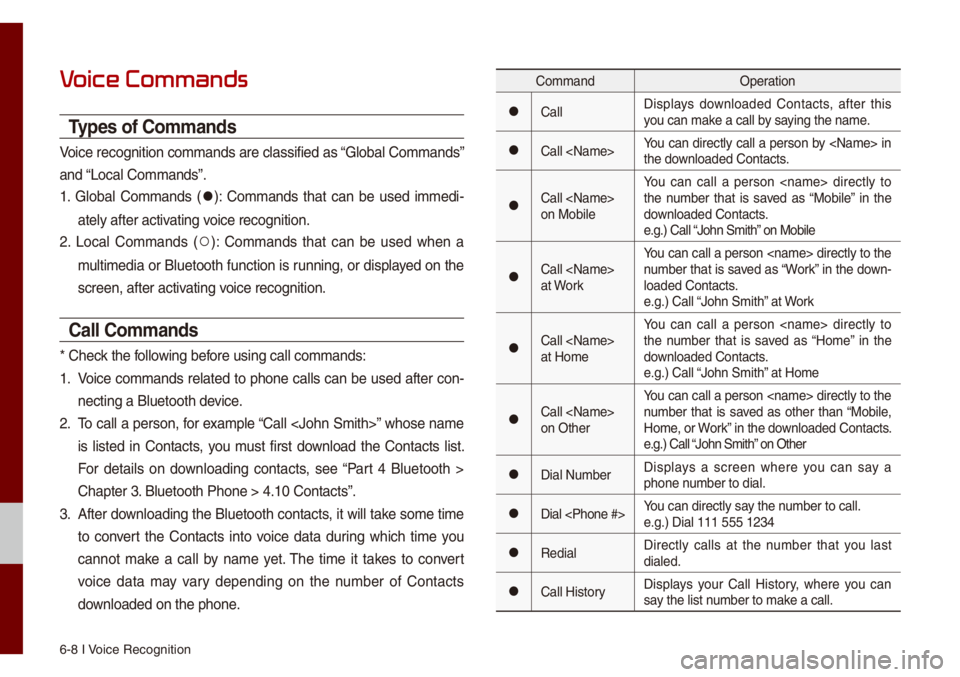 Voice Commands

Types of Commands

Voice recognition commands are classified as “Global Commands” and “Local Commands”.

1. Global Commands (●): Commands that can be used immediately after activating voice recognition.

2. Local Commands (○): Commands that can be used when a multimedia or Bluetooth function is running, or displayed on the screen, after activating voice recognition.

Call Commands

* Check the following before using call commands:

1. Voice commands related to phone calls can be used after connecting a Bluetooth device.

2. To call a person, for example “Call <John Smith>” whose name is listed in Contacts, you must first download the Contacts list. For details on downloading contacts, see “Part 4 Bluetooth > Chapter 3. Bluetooth Phone > 4.10 Contacts”.

3. After downloading the Bluetooth contacts, it will take some time to convert the Contacts into voice data during which time you cannot make a call by name yet. The time it takes to convert voice data may vary depending on the number of Contacts downloaded on the phone.

| | Command | Operation |
|---|---|---|
| ● | Call | Displays downloaded Contacts, after this you can make a call by saying the name. |
| ● | Call <Name> | You can directly call a person by <Name> in the downloaded Contacts. |
| ● | Call <Name> on Mobile | You can call a person <name> directly to the number that is saved as “Mobile” in the downloaded Contacts. e.g.) Call “John Smith” on Mobile |
| ● | Call <Name> at Work | You can call a person <name> directly to the number that is saved as “Work” in the downloaded Contacts. e.g.) Call “John Smith” at Work |
| ● | Call <Name> at Home | You can call a person <name> directly to the number that is saved as “Home” in the downloaded Contacts. e.g.) Call “John Smith” at Home |
| ● | Call <Name> on Other | You can call a person <name> directly to the number that is saved as other than “Mobile, Home, or Work” in the downloaded Contacts. e.g.) Call “John Smith” on Other |
| ● | Dial Number | Displays a screen where you can say a phone number to dial. |
| ● | Dial <Phone #> | You can directly say the number to call. e.g.) Dial 111 555 1234 |
| ● | Redial | Directly calls at the number that you last dialed. |
| ● | Call History | Displays your Call History, where you can say the list number to make a call. |

6-8 I Voice Recognition

carmanualsonline.info